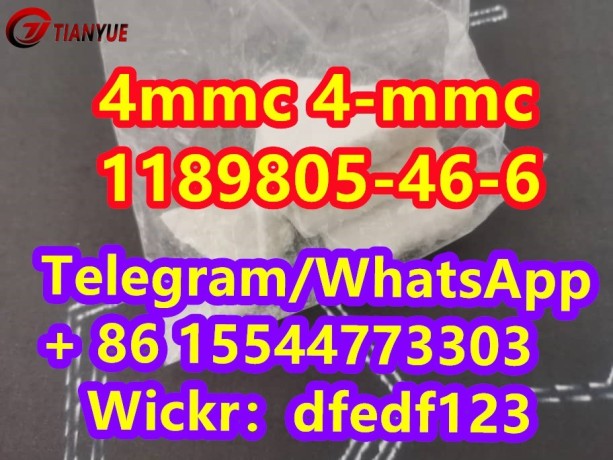 TIANYUE

4mmc 4-mmc
1189805-46-6

Telegram/WhatsApp
+ 86 15544773303
Wickr: dfedf123